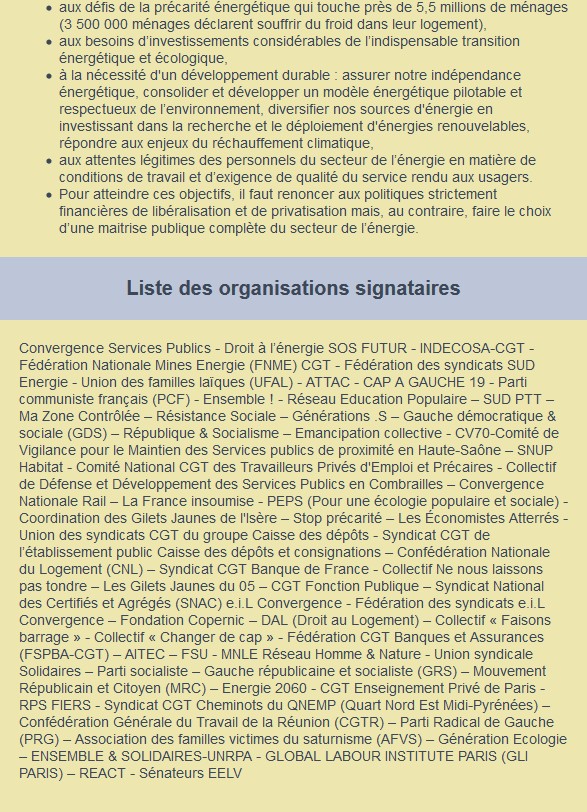 - aux défis de la précarité énergétique qui touche près de 5,5 millions de ménages (3 500 000 ménages déclarent souffrir du froid dans leur logement),
- aux besoins d'investissements considérables de l'indispensable transition énergétique et écologique,
- à la nécessité d'un développement durable : assurer notre indépendance énergétique, consolider et développer un modèle énergétique pilotable et respectueux de l'environnement, diversifier nos sources d'énergie en investissant dans la recherche et le déploiement d'énergies renouvelables, répondre aux enjeux du réchauffement climatique,
- aux attentes légitimes des personnels du secteur de l'énergie en matière de conditions de travail et d'exigence de qualité du service rendu aux usagers.
- Pour atteindre ces objectifs, il faut renoncer aux politiques strictement financières de libéralisation et de privatisation mais, au contraire, faire le choix d'une maitrise publique complète du secteur de l'énergie.

Liste des organisations signataires

Convergence Services Publics - Droit à l'énergie SOS FUTUR - INDECOSA-CGT - Fédération Nationale Mines Energie (FNME) CGT - Fédération des syndicats SUD Energie - Union des familles laïques (UFAL) - ATTAC - CAP A GAUCHE 19 - Parti communiste français (PCF) - Ensemble ! - Réseau Education Populaire – SUD PTT – Ma Zone Contrôlée – Résistance Sociale – Générations .S – Gauche démocratique & sociale (GDS) – République & Socialisme – Emancipation collective - CV70-Comité de Vigilance pour le Maintien des Services publics de proximité en Haute-Saône – SNUP Habitat - Comité National CGT des Travailleurs Privés d'Emploi et Précaires - Collectif de Défense et Développement des Services Publics en Combrailles – Convergence Nationale Rail – La France insoumise - PEPS (Pour une écologie populaire et sociale) - Coordination des Gilets Jaunes de l'Isère – Stop précarité – Les Économistes Atterrés - Union des syndicats CGT du groupe Caisse des dépôts - Syndicat CGT de l'établissement public Caisse des dépôts et consignations – Confédération Nationale du Logement (CNL) – Syndicat CGT Banque de France - Collectif Ne nous laissons pas tondre – Les Gilets Jaunes du 05 – CGT Fonction Publique – Syndicat National des Certifiés et Agrégés (SNAC) e.i.L Convergence - Fédération des syndicats e.i.L Convergence – Fondation Copernic – DAL (Droit au Logement) – Collectif « Faisons barrage » - Collectif « Changer de cap » - Fédération CGT Banques et Assurances (FSPBA-CGT) – AITEC – FSU - MNLE Réseau Homme & Nature - Union syndicale Solidaires – Parti socialiste – Gauche républicaine et socialiste (GRS) – Mouvement Républicain et Citoyen (MRC) – Energie 2060 - CGT Enseignement Privé de Paris - RPS FIERS - Syndicat CGT Cheminots du QNEMP (Quart Nord Est Midi-Pyrénées) – Confédération Générale du Travail de la Réunion (CGTR) – Parti Radical de Gauche (PRG) – Association des familles victimes du saturnisme (AFVS) – Génération Ecologie – ENSEMBLE & SOLIDAIRES-UNRPA - GLOBAL LABOUR INSTITUTE PARIS (GLI PARIS) – REACT - Sénateurs EELV